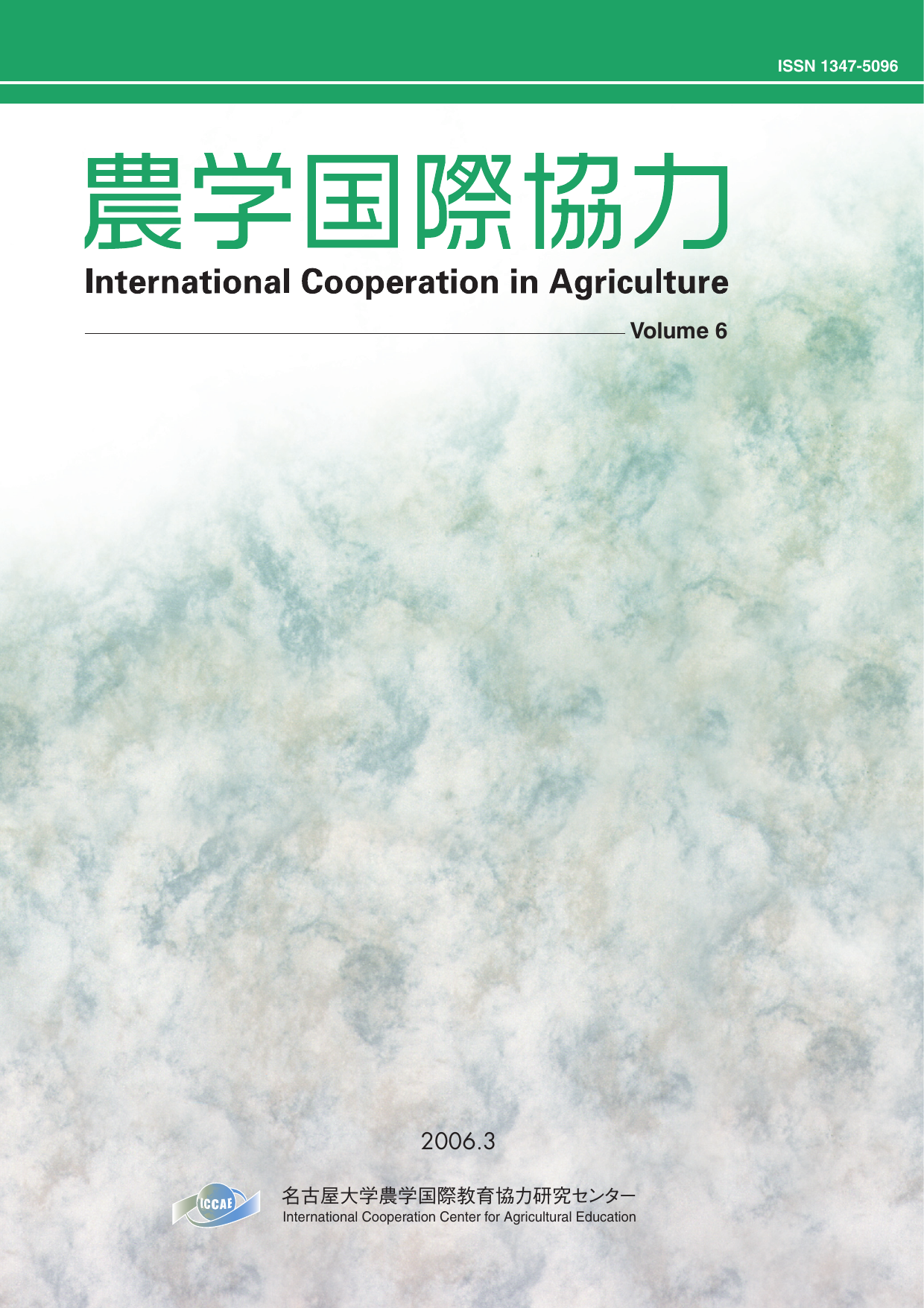 ISSN 1347-5096

農学国際協力

International Cooperation in Agriculture

Volume 6

2006.3

ICCAE

名古屋大学農学国際教育協力研究センター
International Cooperation Center for Agricultural Education